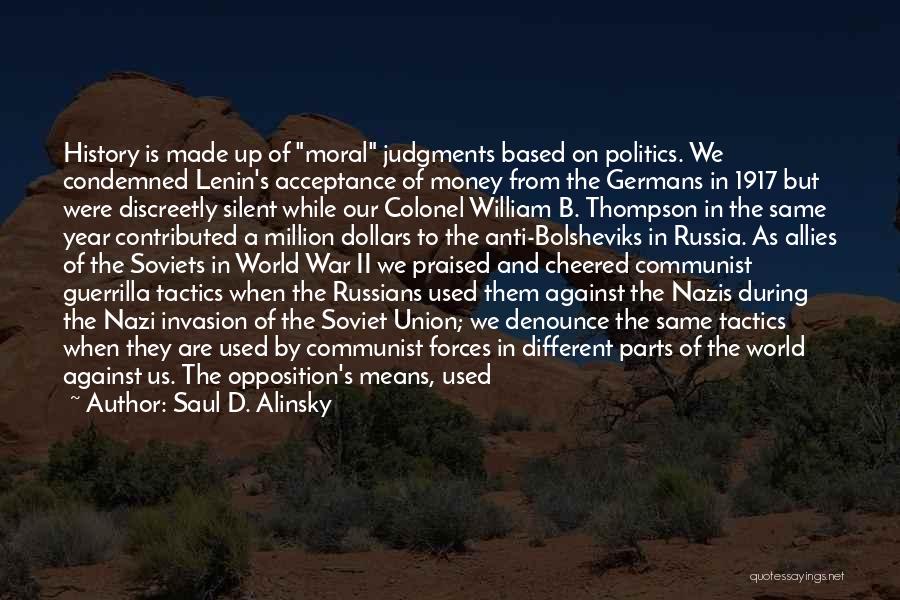 History is made up of "moral" judgments based on politics. We condemned Lenin's acceptance of money from the Germans in 1917 but were discreetly silent while our Colonel William B. Thompson in the same year contributed a million dollars to the anti-Bolsheviks in Russia. As allies of the Soviets in World War II we praised and cheered communist guerrilla tactics when the Russians used them against the Nazis during the Nazi invasion of the Soviet Union; we denounce the same tactics when they are used by communist forces in different parts of the world against us. The opposition's means, used

~ Author: Saul D. Alinsky

quotessayings.net